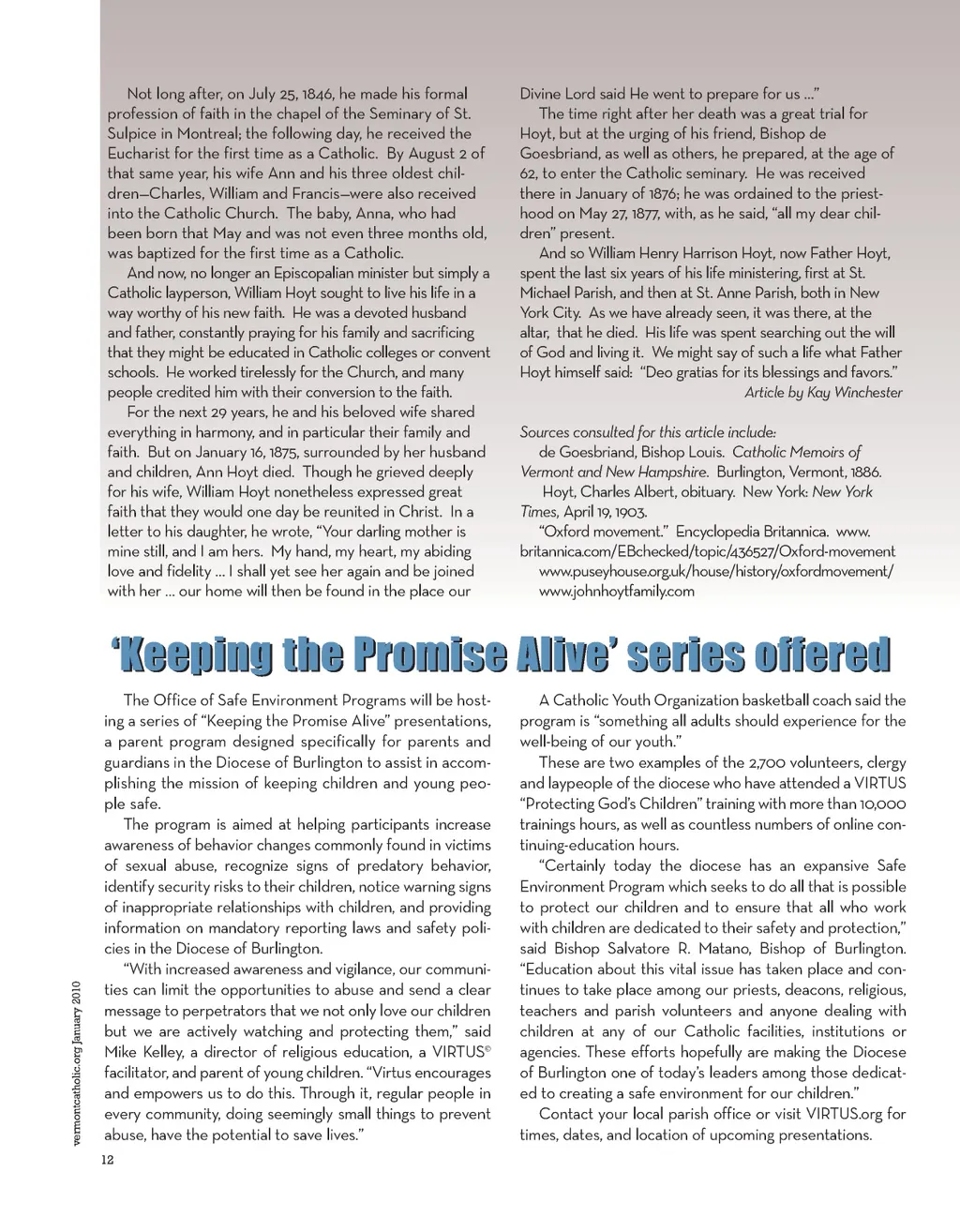 Not long after, on July 25, 1846, he made his formal profession of faith in the chapel of the Seminary of St. Sulpice in Montreal; the following day, he received the Eucharist for the first time as a Catholic. By August 2 of that same year, his wife Ann and his three oldest children—Charles, William and Francis—were also received into the Catholic Church. The baby, Anna, who had been born that May and was not even three months old, was baptized for the first time as a Catholic.

And now, no longer an Episcopalian minister but simply a Catholic layperson, William Hoyt sought to live his life in a way worthy of his new faith. He was a devoted husband and father, constantly praying for his family and sacrificing that they might be educated in Catholic colleges or convent schools. He worked tirelessly for the Church, and many people credited him with their conversion to the faith.

For the next 29 years, he and his beloved wife shared everything in harmony, and in particular their family and faith. But on January 16, 1875, surrounded by her husband and children, Ann Hoyt died. Though he grieved deeply for his wife, William Hoyt nonetheless expressed great faith that they would one day be reunited in Christ. In a letter to his daughter, he wrote, "Your darling mother is mine still, and I am hers. My hand, my heart, my abiding love and fidelity ... I shall yet see her again and be joined with her ... our home will then be found in the place our Divine Lord said He went to prepare for us ..."

The time right after her death was a great trial for Hoyt, but at the urging of his friend, Bishop de Goesbriand, as well as others, he prepared, at the age of 62, to enter the Catholic seminary. He was received there in January of 1876; he was ordained to the priesthood on May 27, 1877, with, as he said, "all my dear children" present.

And so William Henry Harrison Hoyt, now Father Hoyt, spent the last six years of his life ministering, first at St. Michael Parish, and then at St. Anne Parish, both in New York City. As we have already seen, it was there, at the altar, that he died. His life was spent searching out the will of God and living it. We might say of such a life what Father Hoyt himself said: "Deo gratias for its blessings and favors."

Article by Kay Winchester

Sources consulted for this article include:
de Goesbriand, Bishop Louis. Catholic Memoirs of Vermont and New Hampshire. Burlington, Vermont, 1886.
Hoyt, Charles Albert, obituary. New York: New York Times, April 19, 1903.
"Oxford movement." Encyclopedia Britannica. www.britannica.com/EBchecked/topic/436527/Oxford-movement
www.puseyhouse.org.uk/house/history/oxfordmovement/
www.johnhoytfamily.com

'Keeping the Promise Alive' series offered

The Office of Safe Environment Programs will be hosting a series of "Keeping the Promise Alive" presentations, a parent program designed specifically for parents and guardians in the Diocese of Burlington to assist in accomplishing the mission of keeping children and young people safe.

The program is aimed at helping participants increase awareness of behavior changes commonly found in victims of sexual abuse, recognize signs of predatory behavior, identify security risks to their children, notice warning signs of inappropriate relationships with children, and providing information on mandatory reporting laws and safety policies in the Diocese of Burlington.

"With increased awareness and vigilance, our communities can limit the opportunities to abuse and send a clear message to perpetrators that we not only love our children but we are actively watching and protecting them," said Mike Kelley, a director of religious education, a VIRTUS© facilitator, and parent of young children. "Virtus encourages and empowers us to do this. Through it, regular people in every community, doing seemingly small things to prevent abuse, have the potential to save lives."

A Catholic Youth Organization basketball coach said the program is "something all adults should experience for the well-being of our youth."

These are two examples of the 2,700 volunteers, clergy and laypeople of the diocese who have attended a VIRTUS "Protecting God's Children" training with more than 10,000 trainings hours, as well as countless numbers of online continuing-education hours.

"Certainly today the diocese has an expansive Safe Environment Program which seeks to do all that is possible to protect our children and to ensure that all who work with children are dedicated to their safety and protection," said Bishop Salvatore R. Matano, Bishop of Burlington. "Education about this vital issue has taken place and continues to take place among our priests, deacons, religious, teachers and parish volunteers and anyone dealing with children at any of our Catholic facilities, institutions or agencies. These efforts hopefully are making the Diocese of Burlington one of today's leaders among those dedicated to creating a safe environment for our children."

Contact your local parish office or visit VIRTUS.org for times, dates, and location of upcoming presentations.

vermontcatholic.org January 2010

12